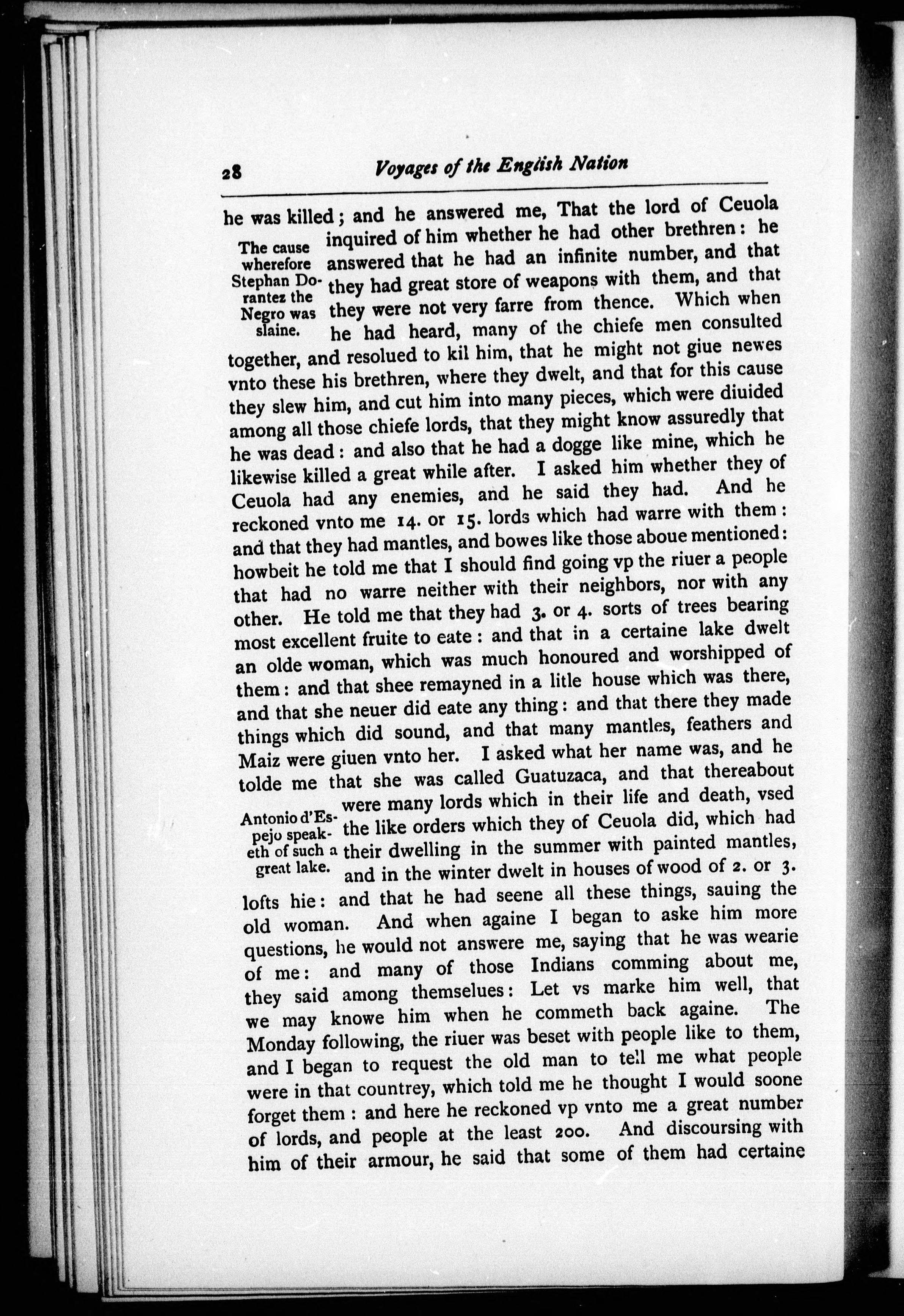 28 Voyages of the English Nation

he was killed; and he answered me, That the lord of Ceuola inquired of him whether he had other brethren: he answered that he had an infinite number, and that they had great store of weapons with them, and that they were not very farre from thence. Which when he had heard, many of the chiefe men consulted together, and resolued to kil him, that he might not giue newes vnto these his brethren, where they dwelt, and that for this cause they slew him, and cut him into many pieces, which were diuided among all those chiefe lords, that they might know assuredly that he was dead: and also that he had a dogge like mine, which he likewise killed a great while after. I asked him whether they of Ceuola had any enemies, and he said they had. And he reckoned vnto me 14. or 15. lords which had warre with them: and that they had mantles, and bowes like those aboue mentioned: howbeit he told me that I should find going vp the riuer a people that had no warre neither with their neighbors, nor with any other. He told me that they had 3. or 4. sorts of trees bearing most excellent fruite to eate: and that in a certaine lake dwelt an olde woman, which was much honoured and worshipped of them: and that shee remayned in a litle house which was there, and that she neuer did eate any thing: and that there they made things which did sound, and that many mantles, feathers and Maiz were giuen vnto her. I asked what her name was, and he tolde me that she was called Guatuzaca, and that thereabout were many lords which in their life and death, vsed the like orders which they of Ceuola did, which had their dwelling in the summer with painted mantles, and in the winter dwelt in houses of wood of 2. or 3. lofts hie: and that he had seene all these things, sauing the old woman. And when againe I began to aske him more questions, he would not answere me, saying that he was wearie of me: and many of those Indians comming about me, they said among themselues: Let vs marke him well, that we may knowe him when he commeth back againe. The Monday following, the riuer was beset with people like to them, and I began to request the old man to tell me what people were in that countrey, which told me he thought I would soone forget them: and here he reckoned vp vnto me a great number of lords, and people at the least 200. And discoursing with him of their armour, he said that some of them had certaine

The cause wherefore Stephan Dorantez the Negro was slaine.

Antonio d'Espejo speaketh of such a great lake.